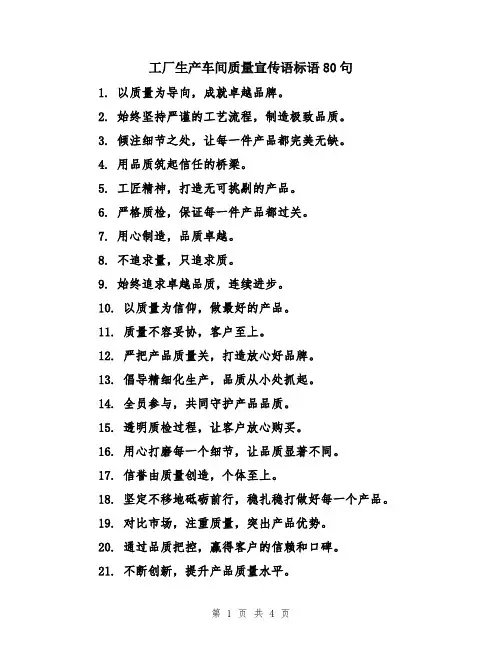 工厂生产车间质量宣传语标语80句

1. 以质量为导向，成就卓越品牌。

2. 始终坚持严谨的工艺流程，制造极致品质。

3. 倾注细节之处，让每一件产品都完美无缺。

4. 用品质筑起信任的桥梁。

5. 工匠精神，打造无可挑剔的产品。

6. 严格质检，保证每一件产品都过关。

7. 用心制造，品质卓越。

8. 不追求量，只追求质。

9. 始终追求卓越品质，连续进步。

10. 以质量为信仰，做最好的产品。

11. 质量不容妥协，客户至上。

12. 严把产品质量关，打造放心好品牌。

13. 倡导精细化生产，品质从小处抓起。

14. 全员参与，共同守护产品品质。

15. 透明质检过程，让客户放心购买。

16. 用心打磨每一个细节，让品质显著不同。

17. 信誉由质量创造，个体至上。

18. 坚定不移地砥砺前行，稳扎稳打做好每一个产品。

19. 对比市场，注重质量，突出产品优势。

20. 通过品质把控，赢得客户的信赖和口碑。

21. 不断创新，提升产品质量水平。

第 1 页 共 4 页